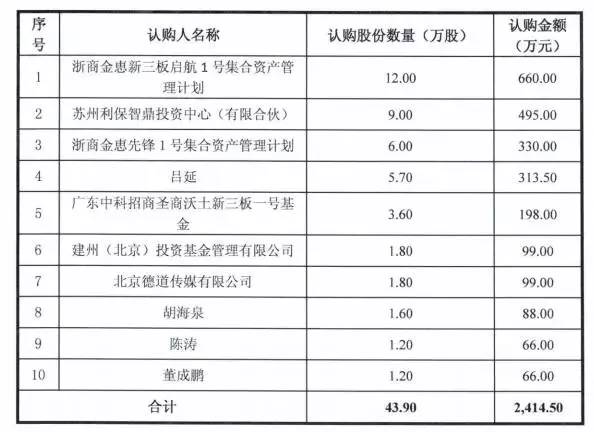 | 序号 | 认购人名称 | 认购股份数量（万股） | 认购金额（万元） |
|---|---|---|---|
| 1 | 浙商金惠新三板启航1号集合资产管理计划 | 12.00 | 660.00 |
| 2 | 苏州利保智鼎投资中心（有限合伙） | 9.00 | 495.00 |
| 3 | 浙商金惠先锋1号集合资产管理计划 | 6.00 | 330.00 |
| 4 | 吕延 | 5.70 | 313.50 |
| 5 | 广东中科招商圣商沃土新三板一号基金 | 3.60 | 198.00 |
| 6 | 建州（北京）投资基金管理有限公司 | 1.80 | 99.00 |
| 7 | 北京德道传媒有限公司 | 1.80 | 99.00 |
| 8 | 胡海泉 | 1.60 | 88.00 |
| 9 | 陈涛 | 1.20 | 66.00 |
| 10 | 董成鹏 | 1.20 | 66.00 |
| 合计 | | 43.90 | 2,414.50 |